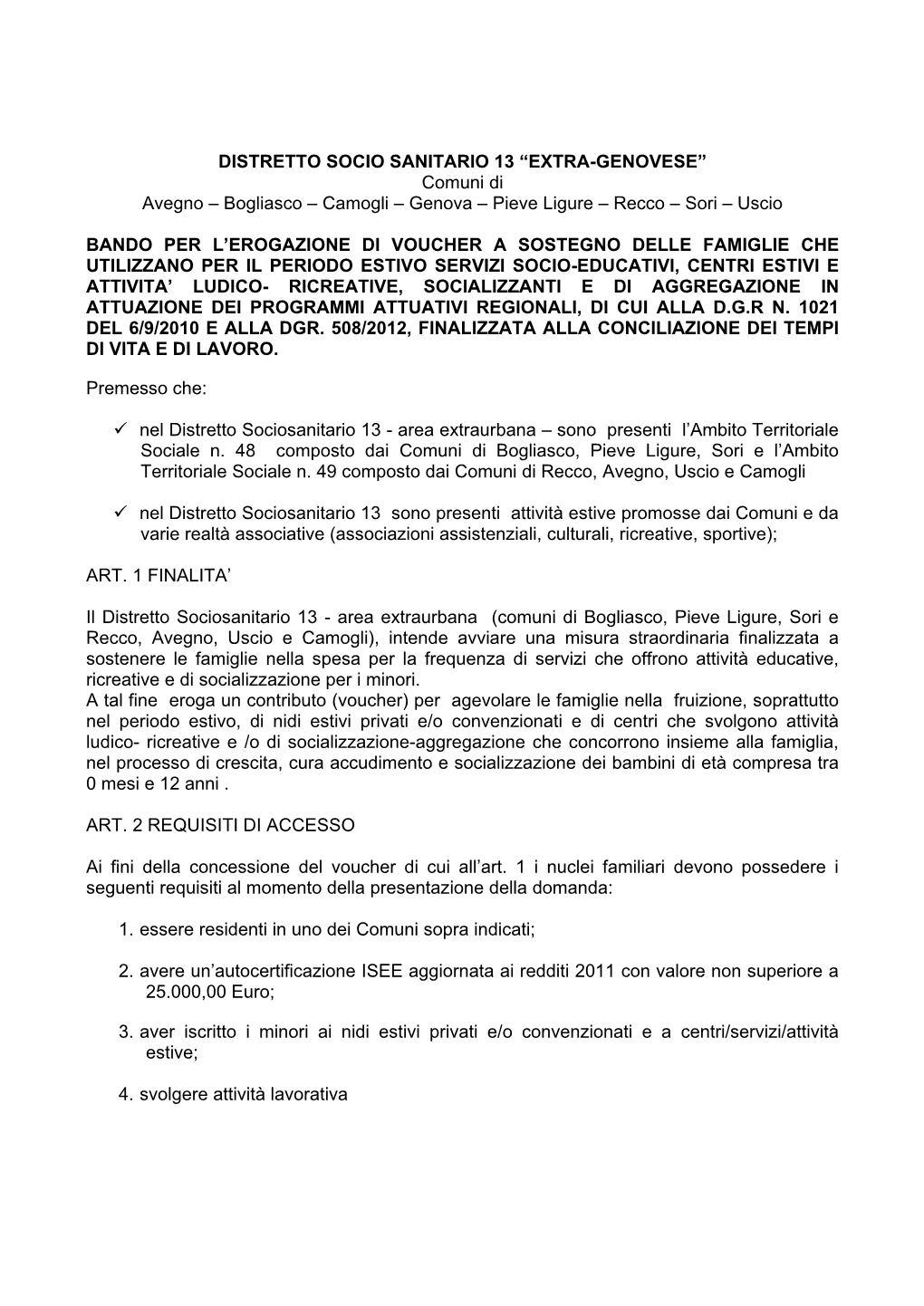 DISTRETTO SOCIO SANITARIO 13 “EXTRA-GENOVESE”
Comuni di
Avegno – Bogliasco – Camogli – Genova – Pieve Ligure – Recco – Sori – Uscio

BANDO PER L’EROGAZIONE DI VOUCHER A SOSTEGNO DELLE FAMIGLIE CHE UTILIZZANO PER IL PERIODO ESTIVO SERVIZI SOCIO-EDUCATIVI, CENTRI ESTIVI E ATTIVITA’ LUDICO- RICREATIVE, SOCIALIZZANTI E DI AGGREGAZIONE IN ATTUAZIONE DEI PROGRAMMI ATTUATIVI REGIONALI, DI CUI ALLA D.G.R N. 1021 DEL 6/9/2010 E ALLA DGR. 508/2012, FINALIZZATA ALLA CONCILIAZIONE DEI TEMPI DI VITA E DI LAVORO.

Premesso che:

✓ nel Distretto Sociosanitario 13 - area extraurbana – sono presenti l’Ambito Territoriale Sociale n. 48 composto dai Comuni di Bogliasco, Pieve Ligure, Sori e l’Ambito Territoriale Sociale n. 49 composto dai Comuni di Recco, Avegno, Uscio e Camogli

✓ nel Distretto Sociosanitario 13 sono presenti attività estive promosse dai Comuni e da varie realtà associative (associazioni assistenziali, culturali, ricreative, sportive);

ART. 1 FINALITA’

Il Distretto Sociosanitario 13 - area extraurbana (comuni di Bogliasco, Pieve Ligure, Sori e Recco, Avegno, Uscio e Camogli), intende avviare una misura straordinaria finalizzata a sostenere le famiglie nella spesa per la frequenza di servizi che offrono attività educative, ricreative e di socializzazione per i minori.
A tal fine eroga un contributo (voucher) per agevolare le famiglie nella fruizione, soprattutto nel periodo estivo, di nidi estivi privati e/o convenzionati e di centri che svolgono attività ludico- ricreative e /o di socializzazione-aggregazione che concorrono insieme alla famiglia, nel processo di crescita, cura accudimento e socializzazione dei bambini di età compresa tra 0 mesi e 12 anni .

ART. 2 REQUISITI DI ACCESSO

Ai fini della concessione del voucher di cui all’art. 1 i nuclei familiari devono possedere i seguenti requisiti al momento della presentazione della domanda:

1. essere residenti in uno dei Comuni sopra indicati;

2. avere un’autocertificazione ISEE aggiornata ai redditi 2011 con valore non superiore a 25.000,00 Euro;

3. aver iscritto i minori ai nidi estivi privati e/o convenzionati e a centri/servizi/attività estive;

4. svolgere attività lavorativa